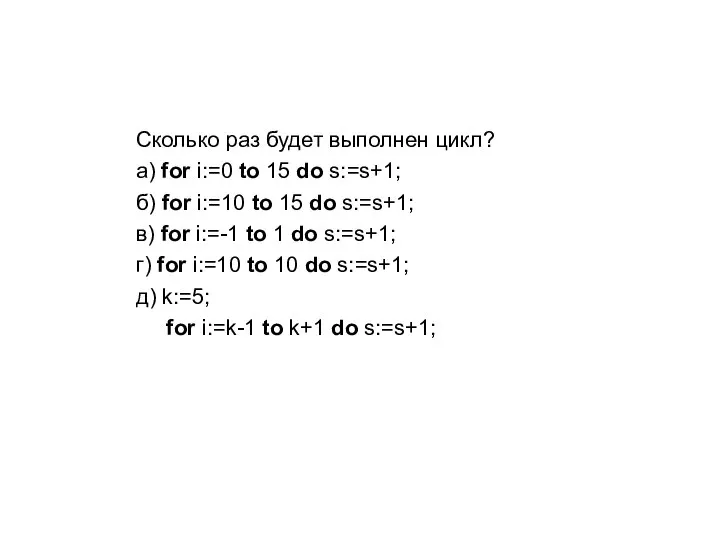 Сколько раз будет выполнен цикл?
а) for i:=0 to 15 do s:=s+1;
б) for i:=10 to 15 do s:=s+1;
в) for i:=-1 to 1 do s:=s+1;
г) for i:=10 to 10 do s:=s+1;
д) k:=5;
for i:=k-1 to k+1 do s:=s+1;